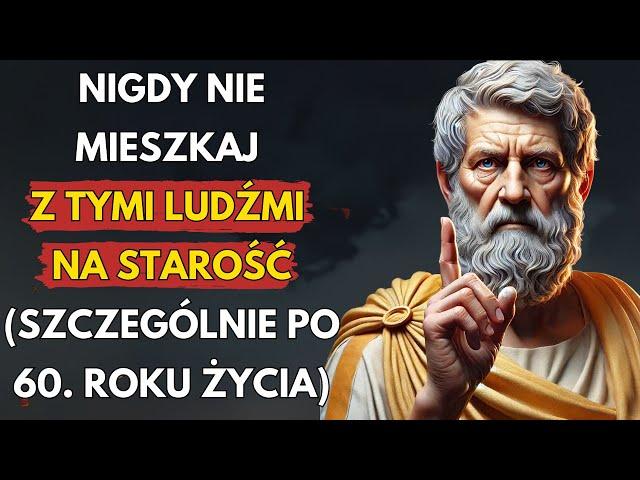 NIGDY NIE MIESZKAJ Z TYMI LUDŹMI NA STAROŚĆ (SZCZEGÓLNIE PO 60. ROKU ŻYCIA)